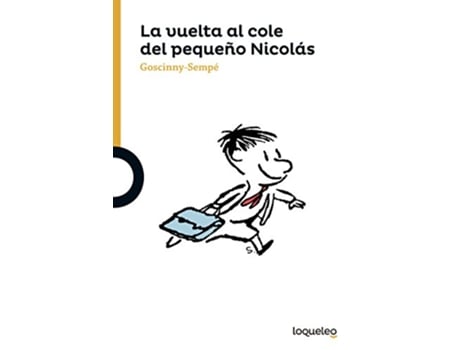 La vuelta al cole del pequeño Nicolás

Goscinny-Sempé

S.

loqueleo